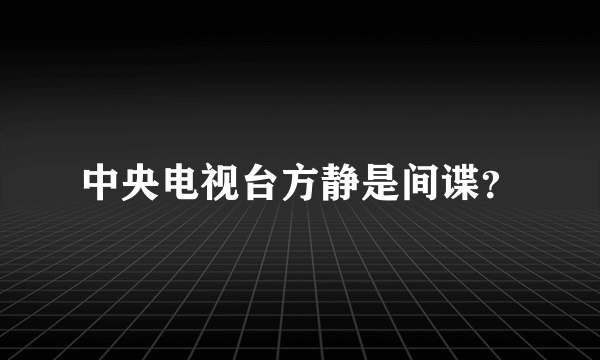 中央电视台方静是间谍?